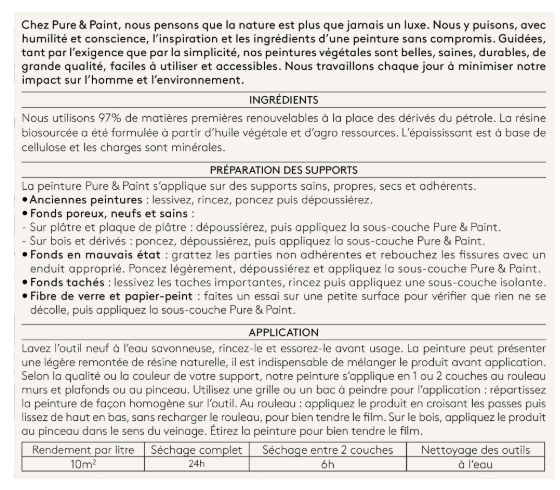 Chez Pure & Paint, nous pensons que la nature est plus que jamais un luxe. Nous y puisons, avec humilité et conscience, l'inspiration et les ingrédients d'une peinture sans compromis. Guidées, tant par l'exigence que par la simplicité, nos peintures végétales sont belles, saines, durables, de grande qualité, faciles à utiliser et accessibles. Nous travaillons chaque jour à minimiser notre impact sur l'homme et l'environnement.

INGRÉDIENTS

Nous utilisons 97% de matières premières renouvelables à la place des dérivés du pétrole. La résine biosourcée a été formulée à partir d'huile végétale et d'agro ressources. L'épaississant est à base de cellulose et les charges sont minérales.

PRÉPARATION DES SUPPORTS

La peinture Pure & Paint s'applique sur des supports sains, propres, secs et adhérents.
• Anciennes peintures : lessivez, rincez, poncez puis dépoussiérez.
• Fonds poreux, neufs et sains :
- Sur plâtre et plaque de plâtre : dépoussiérez, puis appliquez la sous-couche Pure & Paint.
- Sur bois et dérivés : poncez, dépoussiérez, puis appliquez la sous-couche Pure & Paint.
• Fonds en mauvais état : grattez les parties non adhérentes et rebouchez les fissures avec un enduit approprié. Poncez légèrement, dépoussiérez et appliquez la sous-couche Pure & Paint.
• Fonds tachés : lessivez les taches importantes, rincez puis appliquez une sous-couche isolante.
• Fibre de verre et papier-peint : faites un essai sur une petite surface pour vérifier que rien ne se décolle, puis appliquez la sous-couche Pure & Paint.

APPLICATION

Lavez l'outil neuf à l'eau savonneuse, rincez-le et essorez-le avant usage. La peinture peut présenter une légère remontée de résine naturelle, il est indispensable de mélanger le produit avant application. Selon la qualité ou la couleur de votre support, notre peinture s'applique en 1 ou 2 couches au rouleau murs et plafonds ou au pinceau. Utilisez une grille ou un bac à peindre pour l'application : répartissez la peinture de façon homogène sur l'outil. Au rouleau : appliquez le produit en croisant les passes puis lissez de haut en bas, sans recharger le rouleau, pour bien tendre le film. Sur le bois, appliquez le produit au pinceau dans le sens du veinage. Étirez la peinture pour bien tendre le film.

| Rendement par litre | Séchage complet | Séchage entre 2 couches | Nettoyage des outils |
|---|---|---|---|
| $10m^2$ | 24h | 6h | à l'eau |